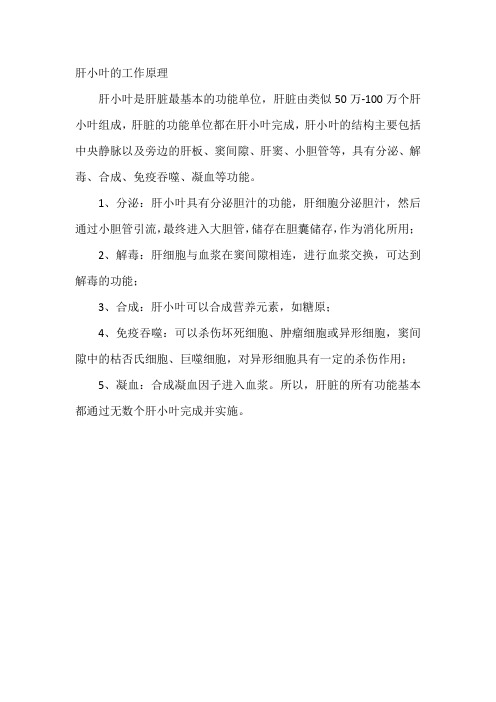 肝小叶的工作原理

肝小叶是肝脏最基本的功能单位，肝脏由类似 50 万-100 万个肝小叶组成，肝脏的功能单位都在肝小叶完成，肝小叶的结构主要包括中央静脉以及旁边的肝板、窦间隙、肝窦、小胆管等，具有分泌、解毒、合成、免疫吞噬、凝血等功能。

1、分泌：肝小叶具有分泌胆汁的功能，肝细胞分泌胆汁，然后通过小胆管引流，最终进入大胆管，储存在胆囊储存，作为消化所用；

2、解毒：肝细胞与血浆在窦间隙相连，进行血浆交换，可达到解毒的功能；

3、合成：肝小叶可以合成营养元素，如糖原；

4、免疫吞噬：可以杀伤坏死细胞、肿瘤细胞或异形细胞，窦间隙中的枯否氏细胞、巨噬细胞，对异形细胞具有一定的杀伤作用；

5、凝血：合成凝血因子进入血浆。所以，肝脏的所有功能基本都通过无数个肝小叶完成并实施。